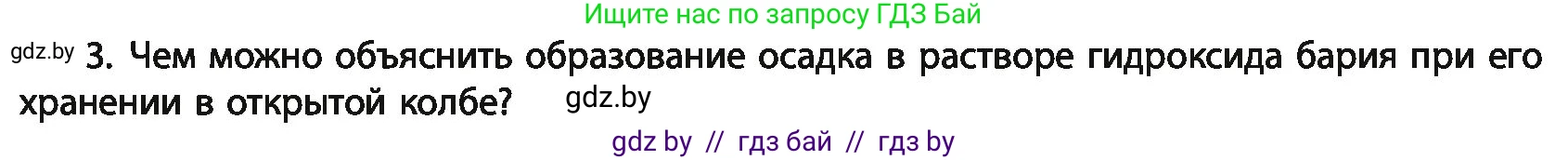 Ищите нас по запросу ГДЗ Бай

gdz.by 3. Чем можно объяснить образование осадка в растворе гидроксида бария при его хранении в открытой колбе? gdz.by

gdz by // гдз бай // гдз by